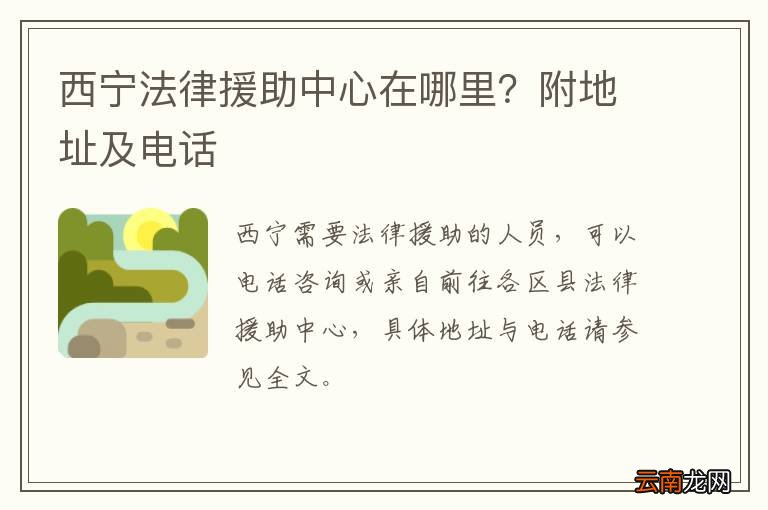 西宁法律援助中心在哪里？附地址及电话

西宁需要法律援助的人员，可以电话咨询或亲自前往各区县法律援助中心，具体地址与电话请参见全文。

云南龙网